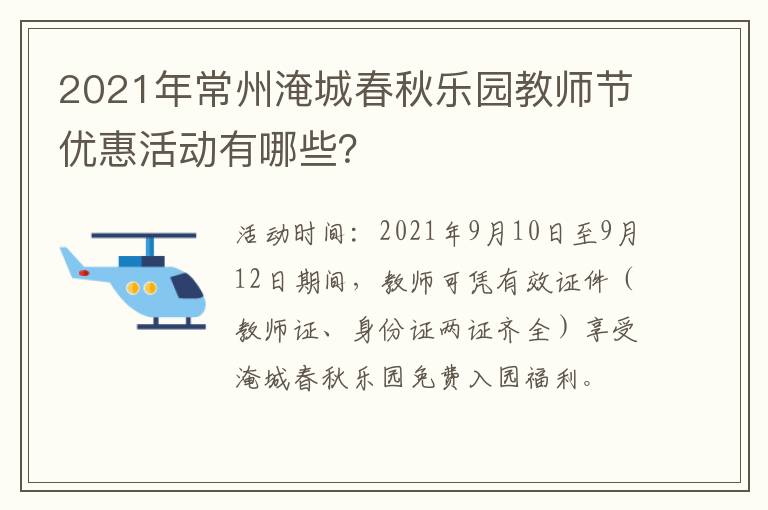 2021年常州淹城春秋乐园教师节优惠活动有哪些?

活动时间：2021年9月10日至9月12日期间，教师可凭有效证件（教师证、身份证两证齐全）享受淹城春秋乐园免费入园福利。